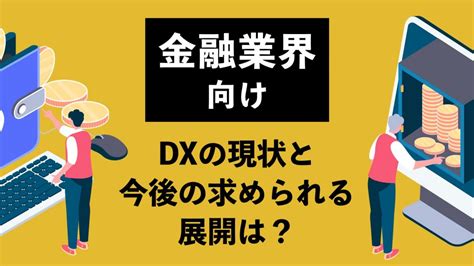 金融業界
向け

DXの現状と
今後の求められる
展開は？